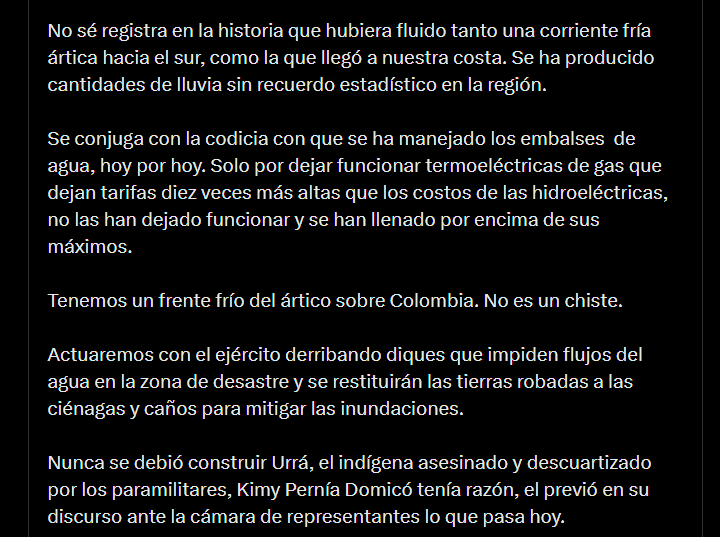 No sé registra en la historia que hubiera fluido tanto una corriente fría ártica hacia el sur, como la que llegó a nuestra costa. Se ha producido cantidades de lluvia sin recuerdo estadístico en la región.

Se conjuga con la codicia con que se ha manejado los embalses  de agua, hoy por hoy. Solo por dejar funcionar termoeléctricas de gas que dejan tarifas diez veces más altas que los costos de las hidroeléctricas, no las han dejado funcionar y se han llenado por encima de sus máximos.

Tenemos un frente frío del ártico sobre Colombia. No es un chiste.

Actuaremos con el ejército derribando diques que impiden flujos del agua en la zona de desastre y se restituirán las tierras robadas a las ciénagas y caños para mitigar las inundaciones.

Nunca se debió construir Urrá, el indígena asesinado y descuartizado por los paramilitares, Kimy Pernía Domicó tenía razón, el previó en su discurso ante la cámara de representantes lo que pasa hoy.